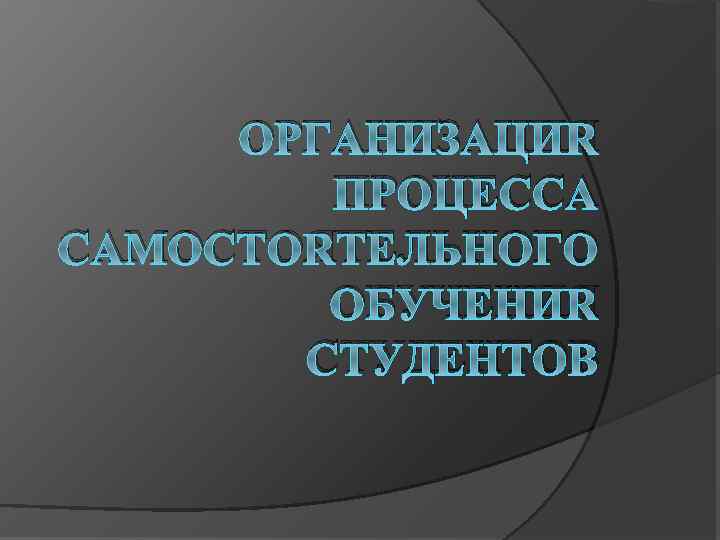 ОРГАНИЗАЦИR ПРОЦЕССА САМОСТОRТЕЛЬНОГО ОБУЧЕНИR СТУДЕНТОВ